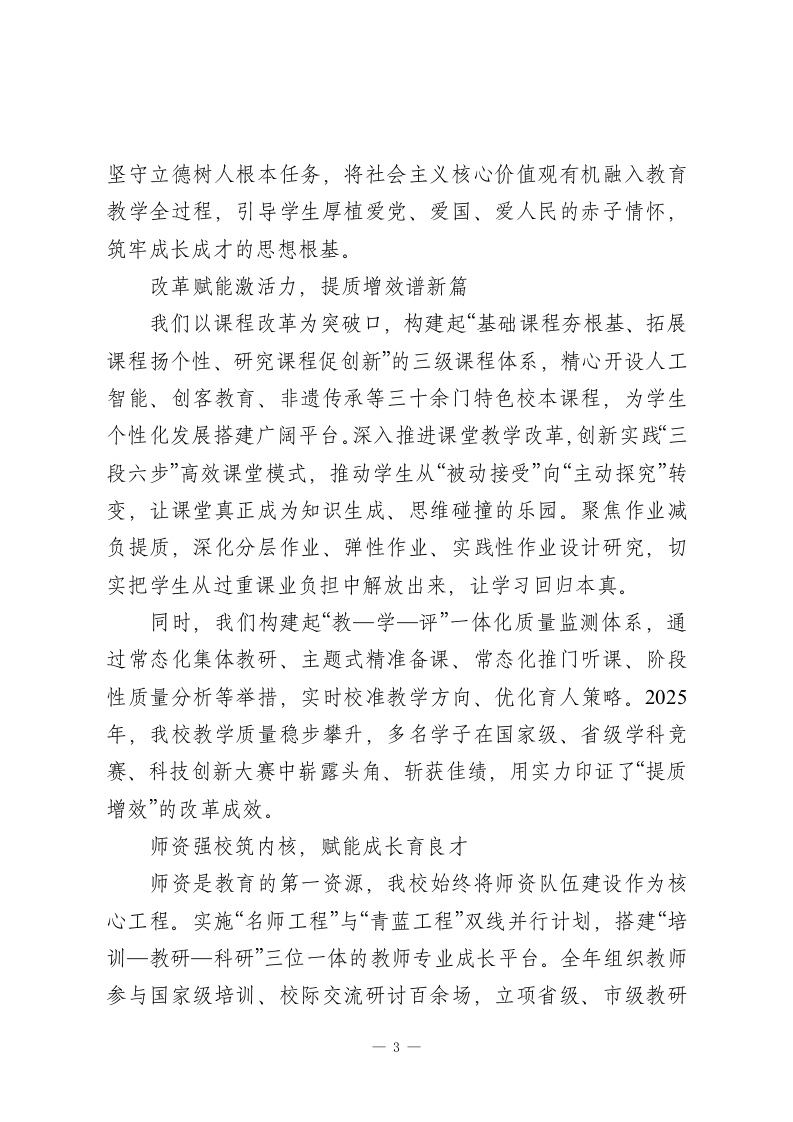 坚守立德树人根本任务，将社会主义核心价值观有机融入教育教学全过程，引导学生厚植爱党、爱国、爱人民的赤子情怀，筑牢成长成才的思想根基。

改革赋能激活力，提质增效谱新篇

我们以课程改革为突破口，构建起“基础课程夯根基、拓展课程扬个性、研究课程促创新”的三级课程体系，精心开设人工智能、创客教育、非遗传承等三十余门特色校本课程，为学生个性化发展搭建广阔平台。深入推进课堂教学改革，创新实践“三段六步”高效课堂模式，推动学生从“被动接受”向“主动探究”转变，让课堂真正成为知识生成、思维碰撞的乐园。聚焦作业减负提质，深化分层作业、弹性作业、实践性作业设计研究，切实把学生从过重课业负担中解放出来，让学习回归本真。

同时，我们构建起“教—学—评”一体化质量监测体系，通过常态化集体教研、主题式精准备课、常态化推门听课、阶段性质量分析等举措，实时校准教学方向、优化育人策略。2025年，我校教学质量稳步攀升，多名学子在国家级、省级学科竞赛、科技创新大赛中崭露头角、斩获佳绩，用实力印证了“提质增效”的改革成效。

师资强校筑内核，赋能成长育良才

师资是教育的第一资源，我校始终将师资队伍建设作为核心工程。实施“名师工程”与“青蓝工程”双线并行计划，搭建“培训—教研—科研”三位一体的教师专业成长平台。全年组织教师参与国家级培训、校际交流研讨百余场，立项省级、市级教研

— 3 —